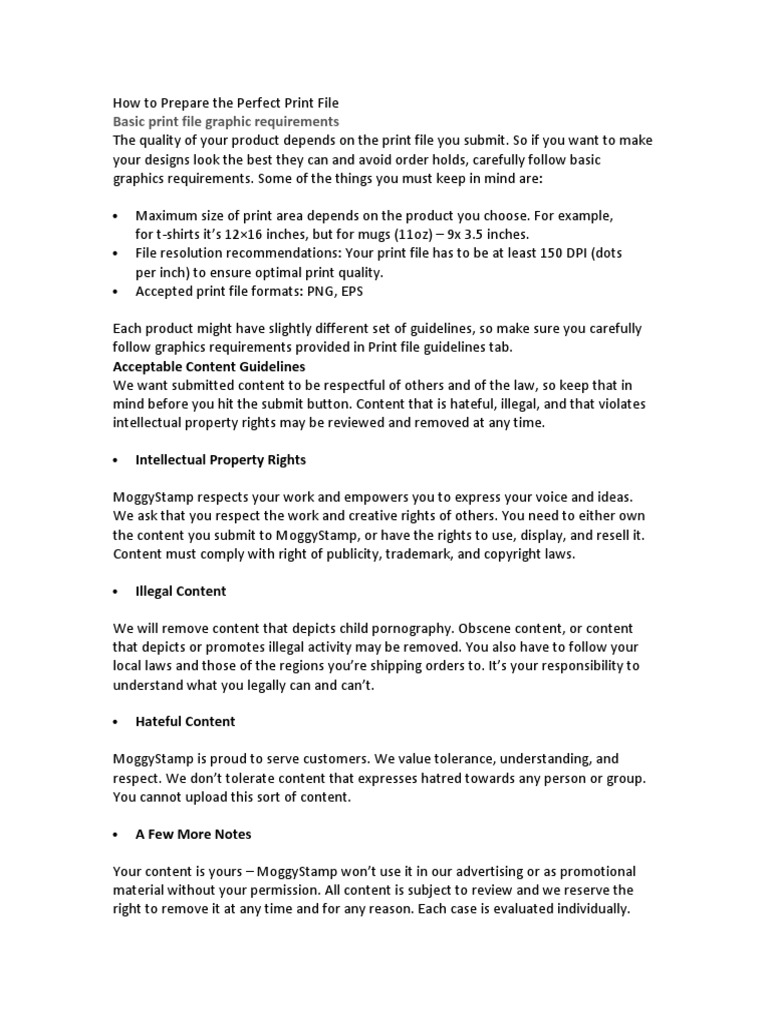 How to Prepare the Perfect Print File
Basic print file graphic requirements
The quality of your product depends on the print file you submit. So if you want to make your designs look the best they can and avoid order holds, carefully follow basic graphics requirements. Some of the things you must keep in mind are:

• Maximum size of print area depends on the product you choose. For example, for t-shirts it's 12×16 inches, but for mugs (11oz) – 9x 3.5 inches.
• File resolution recommendations: Your print file has to be at least 150 DPI (dots per inch) to ensure optimal print quality.
• Accepted print file formats: PNG, EPS

Each product might have slightly different set of guidelines, so make sure you carefully follow graphics requirements provided in Print file guidelines tab.
Acceptable Content Guidelines
We want submitted content to be respectful of others and of the law, so keep that in mind before you hit the submit button. Content that is hateful, illegal, and that violates intellectual property rights may be reviewed and removed at any time.

• Intellectual Property Rights

MoggyStamp respects your work and empowers you to express your voice and ideas. We ask that you respect the work and creative rights of others. You need to either own the content you submit to MoggyStamp, or have the rights to use, display, and resell it. Content must comply with right of publicity, trademark, and copyright laws.

• Illegal Content

We will remove content that depicts child pornography. Obscene content, or content that depicts or promotes illegal activity may be removed. You also have to follow your local laws and those of the regions you're shipping orders to. It's your responsibility to understand what you legally can and can't.

• Hateful Content

MoggyStamp is proud to serve customers. We value tolerance, understanding, and respect. We don't tolerate content that expresses hatred towards any person or group. You cannot upload this sort of content.

• A Few More Notes

Your content is yours – MoggyStamp won't use it in our advertising or as promotional material without your permission. All content is subject to review and we reserve the right to remove it at any time and for any reason. Each case is evaluated individually.